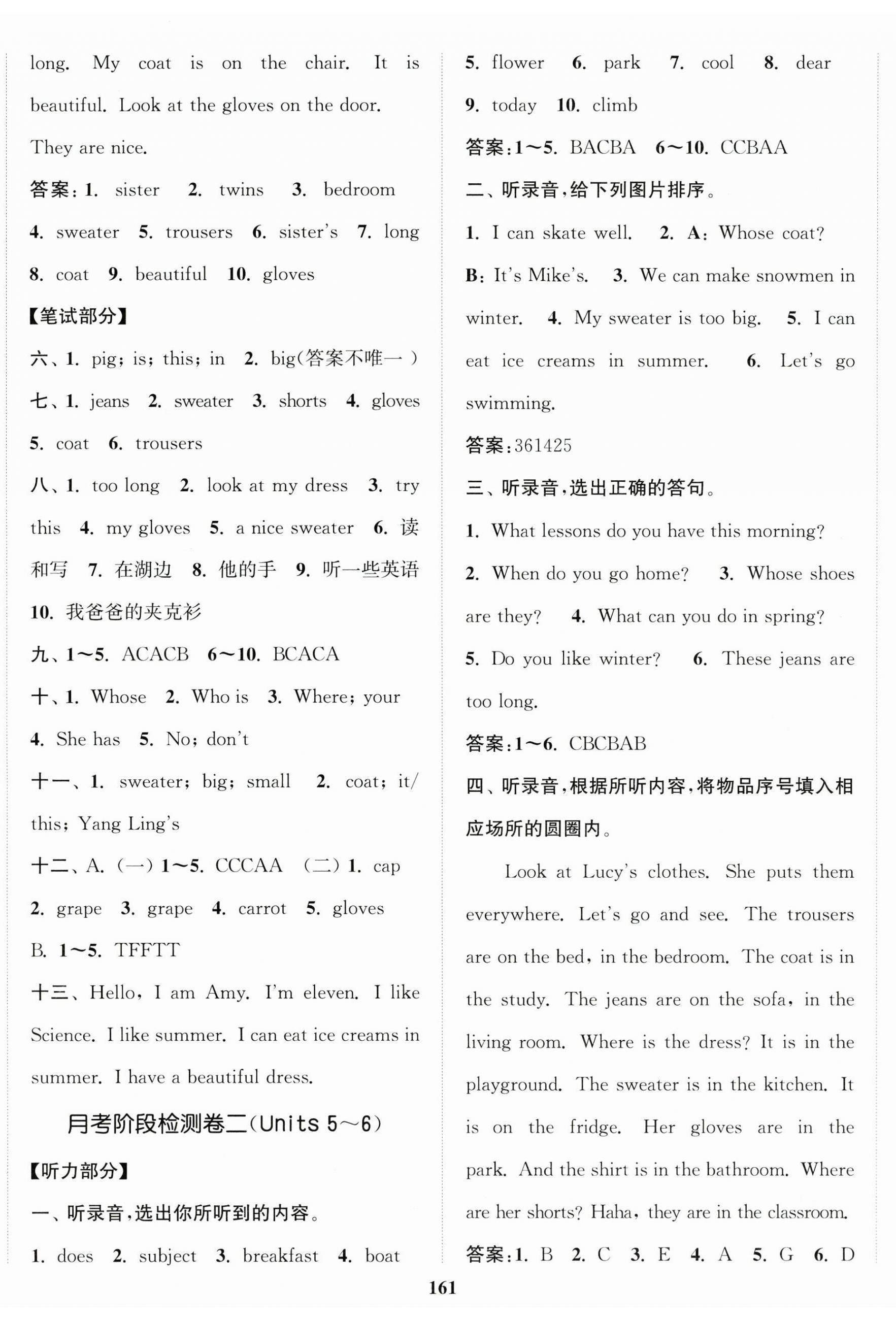 long. My coat is on the chair. It is beautiful. Look at the gloves on the door. They are nice.

答案：1. sister 2. twins 3. bedroom 4. sweater 5. trousers 6. sister's 7. long 8. coat 9. beautiful 10. gloves

【笔试部分】

六、1. pig; is; this; in 2. big(答案不唯一)

七、1. jeans 2. sweater 3. shorts 4. gloves 5. coat 6. trousers

八、1. too long 2. look at my dress 3. try this 4. my gloves 5. a nice sweater 6. 读和写 7. 在湖边 8. 他的手 9. 听一些英语 10. 我爸爸的夹克衫

九、1～5. ACACB 6～10. BCACA

十、1. Whose 2. Who is 3. Where; your 4. She has 5. No; don't

十一、1. sweater; big; small 2. coat; it/this; Yang Ling's

十二、A. (一) 1～5. CCCAA (二) 1. cap 2. grape 3. grape 4. carrot 5. gloves
B. 1～5. TFFTT

十三、Hello, I am Amy. I'm eleven. I like Science. I like summer. I can eat ice creams in summer. I have a beautiful dress.

月考阶段检测卷二(Units 5～6)

【听力部分】

一、听录音，选出你所听到的内容。

1. does 2. subject 3. breakfast 4. boat 5. flower 6. park 7. cool 8. dear 9. today 10. climb

答案：1～5. BACBA 6～10. CCBAA

二、听录音，给下列图片排序。

1. I can skate well. 2. A: Whose coat? B: It's Mike's. 3. We can make snowmen in winter. 4. My sweater is too big. 5. I can eat ice creams in summer. 6. Let's go swimming.

答案：361425

三、听录音，选出正确的答句。

1. What lessons do you have this morning? 2. When do you go home? 3. Whose shoes are they? 4. What can you do in spring? 5. Do you like winter? 6. These jeans are too long.

答案：1～6. CBCBAB

四、听录音，根据所听内容，将物品序号填入相应场所的圆圈内。

Look at Lucy's clothes. She puts them everywhere. Let's go and see. The trousers are on the bed, in the bedroom. The coat is in the study. The jeans are on the sofa, in the living room. Where is the dress? It is in the playground. The sweater is in the kitchen. It is on the fridge. Her gloves are in the park. And the shirt is in the bathroom. Where are her shorts? Haha, they are in the classroom.

答案：1. B 2. C 3. E 4. A 5. G 6. D

161